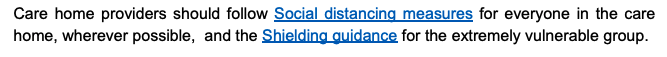 Care home providers should follow Social distancing measures for everyone in the care home, wherever possible,  and the Shielding guidance for the extremely vulnerable group.